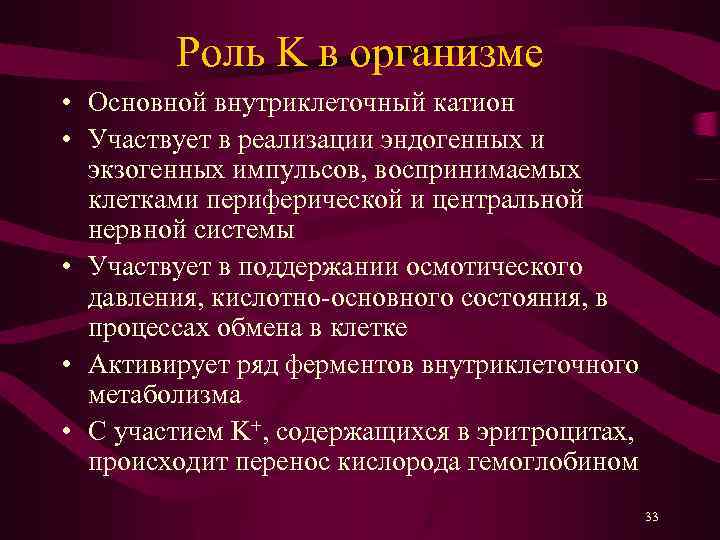 Роль К в организме

• Основной внутриклеточный катион
• Участвует в реализации эндогенных и экзогенных импульсов, воспринимаемых клетками периферической и центральной нервной системы
• Участвует в поддержании осмотического давления, кислотно-основного состояния, в процессах обмена в клетке
• Активирует ряд ферментов внутриклеточного метаболизма
• С участием $K^+$, содержащихся в эритроцитах, происходит перенос кислорода гемоглобином

33